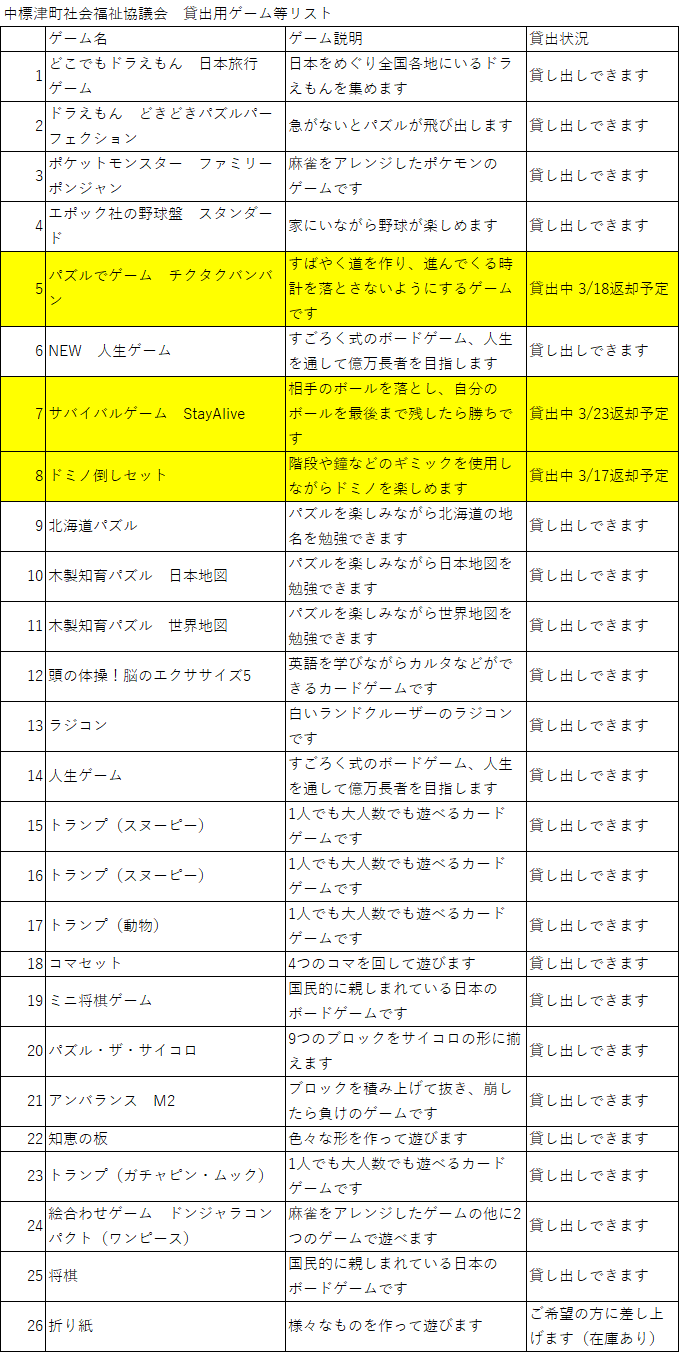 中標津町社会福祉協議会　貸出用ゲーム等リスト

| | ゲーム名 | ゲーム説明 | 貸出状況 |
|---|---|---|---|
| 1 | どこでもドラえもん　日本旅行ゲーム | 日本をめぐり全国各地にいるドラえもんを集めます | 貸し出しできます |
| 2 | ドラえもん　どきどきパズルパーフェクション | 急がないとパズルが飛び出します | 貸し出しできます |
| 3 | ポケットモンスター　ファミリーポンジャン | 麻雀をアレンジしたポケモンのゲームです | 貸し出しできます |
| 4 | エポック社の野球盤　スタンダード | 家にいながら野球が楽しめます | 貸し出しできます |
| 5 | パズルでゲーム　チクタクバンバン | すばやく道を作り、進んでくる時計を落とさないようにするゲームです | 貸出中 3/18返却予定 |
| 6 | NEW　人生ゲーム | すごろく式のボードゲーム、人生を通して億万長者を目指します | 貸し出しできます |
| 7 | サバイバルゲーム　StayAlive | 相手のボールを落とし、自分のボールを最後まで残したら勝ちです | 貸出中 3/23返却予定 |
| 8 | ドミノ倒しセット | 階段や鐘などのギミックを使用しながらドミノを楽しめます | 貸出中 3/17返却予定 |
| 9 | 北海道パズル | パズルを楽しみながら北海道の地名を勉強できます | 貸し出しできます |
| 10 | 木製知育パズル　日本地図 | パズルを楽しみながら日本地図を勉強できます | 貸し出しできます |
| 11 | 木製知育パズル　世界地図 | パズルを楽しみながら世界地図を勉強できます | 貸し出しできます |
| 12 | 頭の体操！脳のエクササイズ5 | 英語を学びながらカルタなどができるカードゲームです | 貸し出しできます |
| 13 | ラジコン | 白いランドクルーザーのラジコンです | 貸し出しできます |
| 14 | 人生ゲーム | すごろく式のボードゲーム、人生を通して億万長者を目指します | 貸し出しできます |
| 15 | トランプ（スヌーピー） | 1人でも大人数でも遊べるカードゲームです | 貸し出しできます |
| 16 | トランプ（スヌーピー） | 1人でも大人数でも遊べるカードゲームです | 貸し出しできます |
| 17 | トランプ（動物） | 1人でも大人数でも遊べるカードゲームです | 貸し出しできます |
| 18 | コマセット | 4つのコマを回して遊びます | 貸し出しできます |
| 19 | ミニ将棋ゲーム | 国民的に親しまれている日本のボードゲームです | 貸し出しできます |
| 20 | パズル・ザ・サイコロ | 9つのブロックをサイコロの形に揃えます | 貸し出しできます |
| 21 | アンバランス　M2 | ブロックを積み上げて抜き、崩したら負けのゲームです | 貸し出しできます |
| 22 | 知恵の板 | 色々な形を作って遊びます | 貸し出しできます |
| 23 | トランプ（ガチャピン・ムック） | 1人でも大人数でも遊べるカードゲームです | 貸し出しできます |
| 24 | 絵合わせゲーム　ドンジャラコンパクト（ワンピース） | 麻雀をアレンジしたゲームの他に2つのゲームで遊べます | 貸し出しできます |
| 25 | 将棋 | 国民的に親しまれている日本のボードゲームです | 貸し出しできます |
| 26 | 折り紙 | 様々なものを作って遊びます | ご希望の方に差し上げます（在庫あり） |